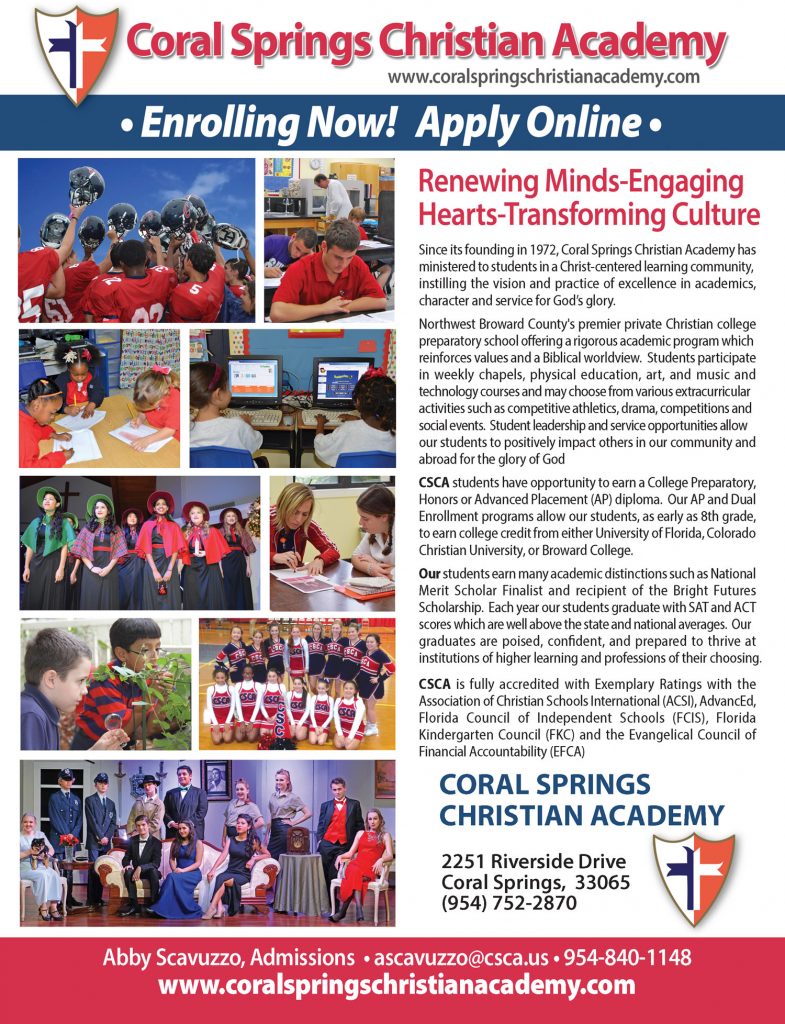 Coral Springs Christian Academy
www.coralspringschristianacademy.com

• Enrolling Now! Apply Online •

Renewing Minds-Engaging Hearts-Transforming Culture

Since its founding in 1972, Coral Springs Christian Academy has ministered to students in a Christ-centered learning community, instilling the vision and practice of excellence in academics, character and service for God's glory.

Northwest Broward County's premier private Christian college preparatory school offering a rigorous academic program which reinforces values and a Biblical worldview. Students participate in weekly chapels, physical education, art, and music and technology courses and may choose from various extracurricular activities such as competitive athletics, drama, competitions and social events. Student leadership and service opportunities allow our students to positively impact others in our community and abroad for the glory of God

CSCA students have opportunity to earn a College Preparatory, Honors or Advanced Placement (AP) diploma. Our AP and Dual Enrollment programs allow our students, as early as 8th grade, to earn college credit from either University of Florida, Colorado Christian University, or Broward College.

Our students earn many academic distinctions such as National Merit Scholar Finalist and recipient of the Bright Futures Scholarship. Each year our students graduate with SAT and ACT scores which are well above the state and national averages. Our graduates are poised, confident, and prepared to thrive at institutions of higher learning and professions of their choosing.

CSCA is fully accredited with Exemplary Ratings with the Association of Christian Schools International (ACSI), AdvancEd, Florida Council of Independent Schools (FCIS), Florida Kindergarten Council (FKC) and the Evangelical Council of Financial Accountability (EFCA)

CORAL SPRINGS CHRISTIAN ACADEMY

2251 Riverside Drive
Coral Springs, 33065
(954) 752-2870

Abby Scavuzzo, Admissions • ascavuzzo@csca.us • 954-840-1148
www.coralspringschristianacademy.com